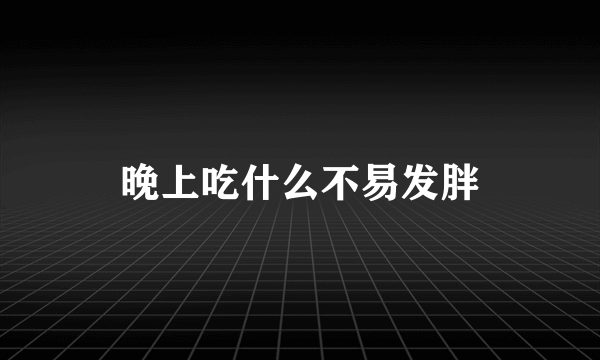 晚上吃什么不易发胖